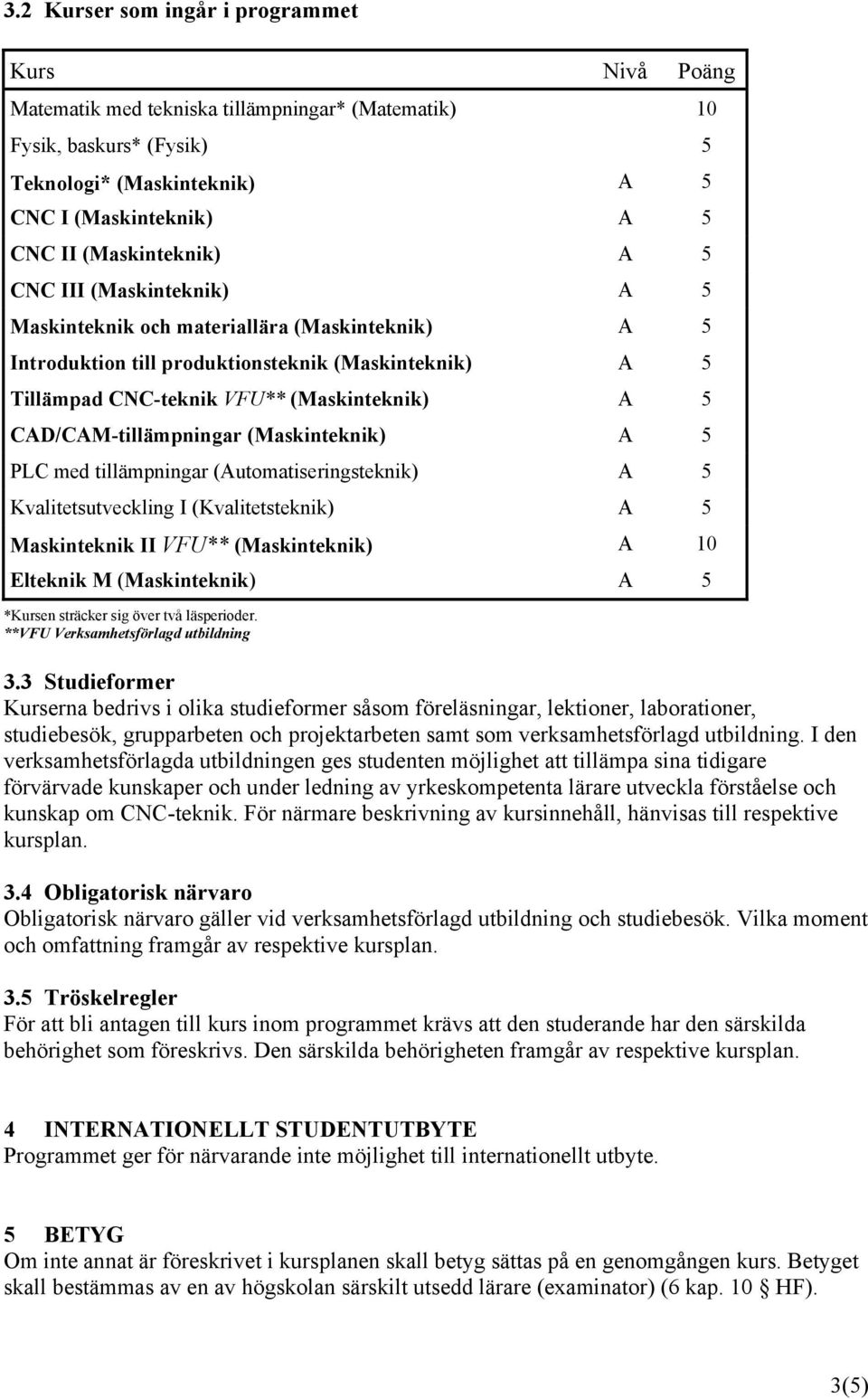 3.2 Kurser som ingår i programmet

| Kurs | Nivå | Poäng |
|---|---|---|
| Matematik med tekniska tillämpningar* (Matematik) | | 10 |
| Fysik, baskurs* (Fysik) | | 5 |
| Teknologi* (Maskinteknik) | A | 5 |
| CNC I (Maskinteknik) | A | 5 |
| CNC II (Maskinteknik) | A | 5 |
| CNC III (Maskinteknik) | A | 5 |
| Maskinteknik och materiallära (Maskinteknik) | A | 5 |
| Introduktion till produktionsteknik (Maskinteknik) | A | 5 |
| Tillämpad CNC-teknik VFU** (Maskinteknik) | A | 5 |
| CAD/CAM-tillämpningar (Maskinteknik) | A | 5 |
| PLC med tillämpningar (Automatiseringsteknik) | A | 5 |
| Kvalitetsutveckling I (Kvalitetsteknik) | A | 5 |
| Maskinteknik II VFU** (Maskinteknik) | A | 10 |
| Elteknik M (Maskinteknik) | A | 5 |

*Kursen sträcker sig över två läsperioder.
**VFU Verksamhetsförlagd utbildning

3.3 Studieformer
Kurserna bedrivs i olika studieformer såsom föreläsningar, lektioner, laborationer, studiebesök, grupparbeten och projektarbeten samt som verksamhetsförlagd utbildning. I den verksamhetsförlagda utbildningen ges studenten möjlighet att tillämpa sina tidigare förvärvade kunskaper och under ledning av yrkeskompetenta lärare utveckla förståelse och kunskap om CNC-teknik. För närmare beskrivning av kursinnehåll, hänvisas till respektive kursplan.

3.4 Obligatorisk närvaro
Obligatorisk närvaro gäller vid verksamhetsförlagd utbildning och studiebesök. Vilka moment och omfattning framgår av respektive kursplan.

3.5 Tröskelregler
För att bli antagen till kurs inom programmet krävs att den studerande har den särskilda behörighet som föreskrivs. Den särskilda behörigheten framgår av respektive kursplan.

4 INTERNATIONELLT STUDENTUTBYTE
Programmet ger för närvarande inte möjlighet till internationellt utbyte.

5 BETYG
Om inte annat är föreskrivet i kursplanen skall betyg sättas på en genomgången kurs. Betyget skall bestämmas av en av högskolan särskilt utsedd lärare (examinator) (6 kap. 10 § HF).

3(5)